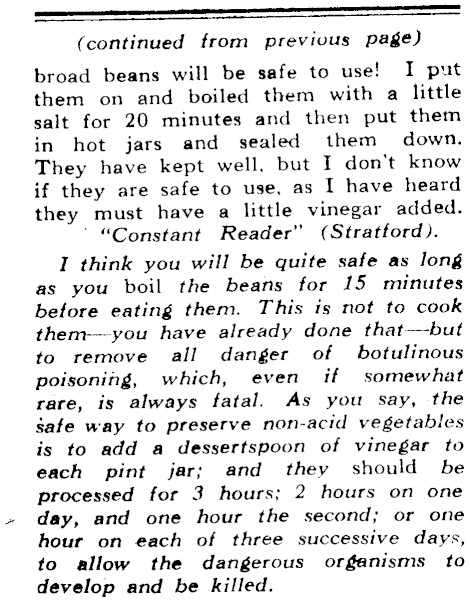 (continued from previous page)

broad beans will be safe to use! I put them on and boiled them with a little salt for 20 minutes and then put them in hot jars and sealed them down. They have kept well, but I don't know if they are safe to use, as I have heard they must have a little vinegar added.

"Constant Reader" (Stratford).

I think you will be quite safe as long as you boil the beans for 15 minutes before eating them. This is not to cook them—you have already done that—but to remove all danger of botulinous poisoning, which, even if somewhat rare, is always fatal. As you say, the safe way to preserve non-acid vegetables is to add a dessertspoon of vinegar to each pint jar; and they should be processed for 3 hours; 2 hours on one day, and one hour the second; or one hour on each of three successive days, to allow the dangerous organisms to develop and be killed.